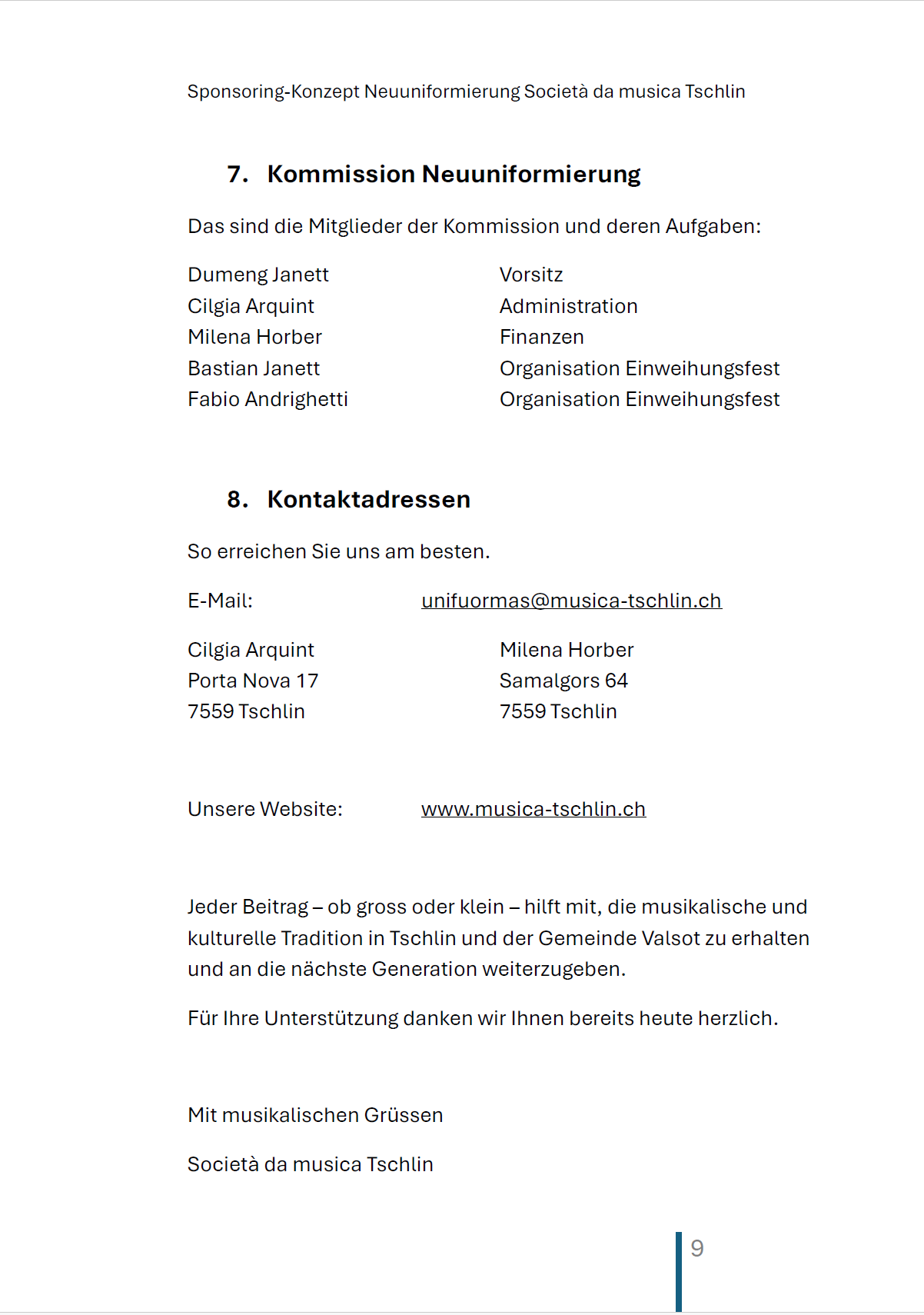 Sponsoring-Konzept Neuuniformierung Società da musica Tschlin

7. Kommission Neuuniformierung

Das sind die Mitglieder der Kommission und deren Aufgaben:

Dumeng Janett Vorsitz
Cilgia Arquint Administration
Milena Horber Finanzen
Bastian Janett Organisation Einweihungsfest
Fabio Andrighetti Organisation Einweihungsfest

8. Kontaktadressen

So erreichen Sie uns am besten.

E-Mail: unifuormas@musica-tschlin.ch

Cilgia Arquint
Porta Nova 17
7559 Tschlin

Milena Horber
Samalgors 64
7559 Tschlin

Unsere Website: www.musica-tschlin.ch

Jeder Beitrag – ob gross oder klein – hilft mit, die musikalische und kulturelle Tradition in Tschlin und der Gemeinde Valsot zu erhalten und an die nächste Generation weiterzugeben.

Für Ihre Unterstützung danken wir Ihnen bereits heute herzlich.

Mit musikalischen Grüssen

Società da musica Tschlin

9